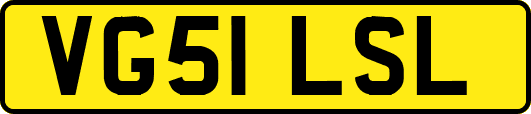 VG51 LSL